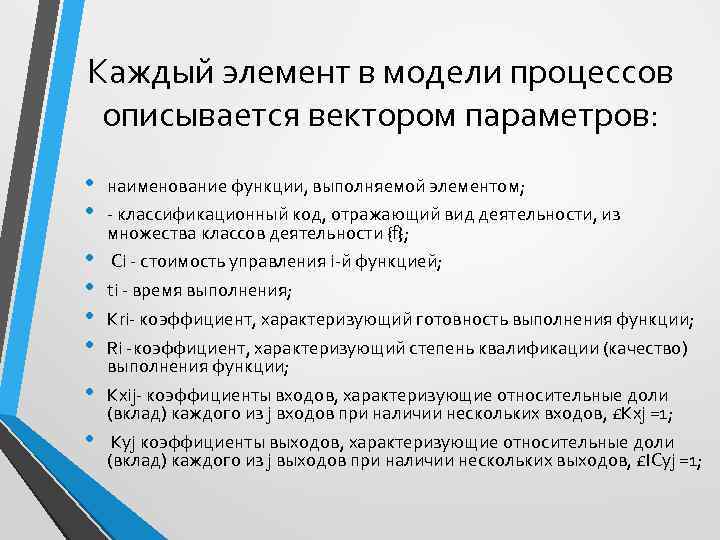 Каждый элемент в модели процессов описывается вектором параметров:

• наименование функции, выполняемой элементом;
• - классификационный код, отражающий вид деятельности, из множества классов деятельности {f};
• Ci - стоимость управления i-й функцией;
• ti - время выполнения;
• Kri- коэффициент, характеризующий готовность выполнения функции;
• Ri -коэффициент, характеризующий степень квалификации (качество) выполнения функции;
• Kxij- коэффициенты входов, характеризующие относительные доли (вклад) каждого из j входов при наличии нескольких входов, £Kxj =1;
• Kyj коэффициенты выходов, характеризующие относительные доли (вклад) каждого из j выходов при наличии нескольких выходов, £ICyj =1;